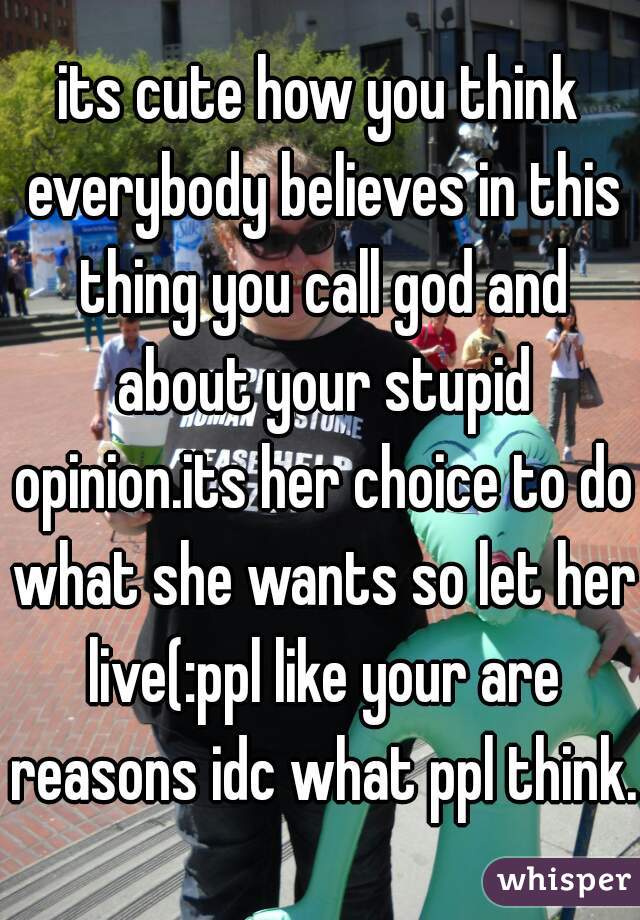 its cute how you think everybody believes in this thing you call god and about your stupid opinion.its her choice to do what she wants so let her live(:ppl like your are reasons idc what ppl think.

whisper